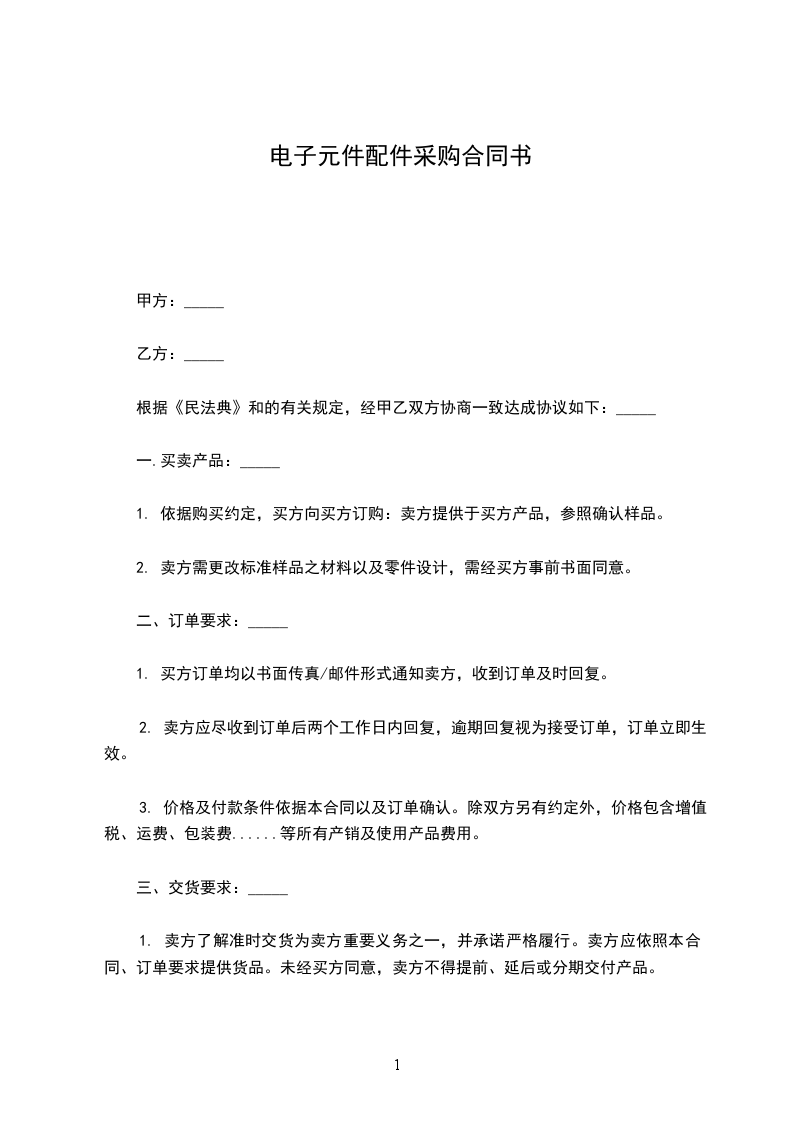 电子元件配件采购合同书

甲方：_____

乙方：_____

根据《民法典》和的有关规定，经甲乙双方协商一致达成协议如下：_____

一.买卖产品：_____

1. 依据购买约定，买方向买方订购：卖方提供于买方产品，参照确认样品。

2. 卖方需更改标准样品之材料以及零件设计，需经买方事前书面同意。

二、订单要求：_____

1. 买方订单均以书面传真/邮件形式通知卖方，收到订单及时回复。

2. 卖方应尽收到订单后两个工作日内回复，逾期回复视为接受订单，订单立即生效。

3. 价格及付款条件依据本合同以及订单确认。除双方另有约定外，价格包含增值税、运费、包装费......等所有产销及使用产品费用。

三、交货要求：_____

1. 卖方了解准时交货为卖方重要义务之一，并承诺严格履行。卖方应依照本合同、订单要求提供货品。未经买方同意，卖方不得提前、延后或分期交付产品。

1